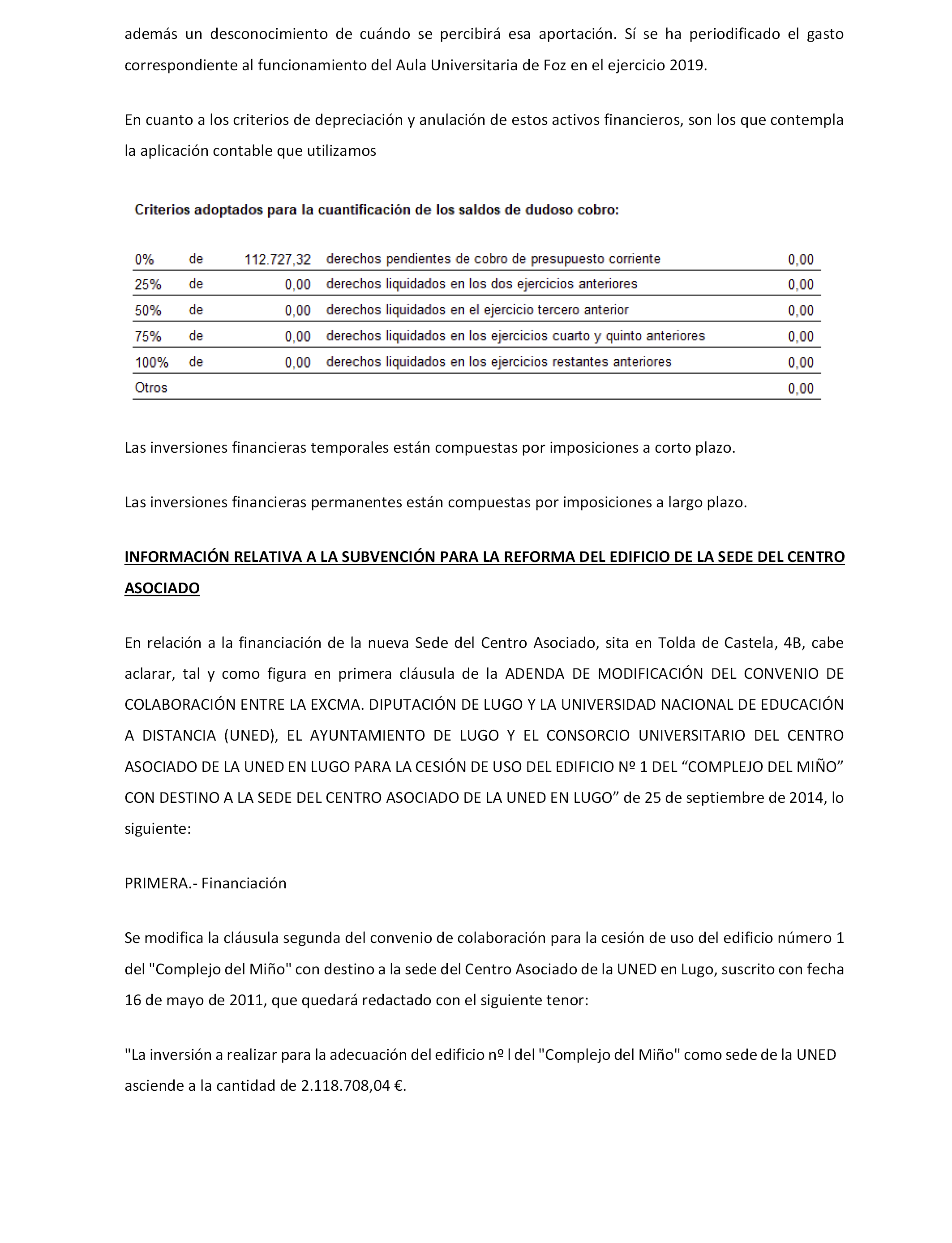 además un desconocimiento de cuándo se percibirá esa aportación. Sí se ha periodificado el gasto correspondiente al funcionamiento del Aula Universitaria de Foz en el ejercicio 2019.

En cuanto a los criterios de depreciación y anulación de estos activos financieros, son los que contempla la aplicación contable que utilizamos

Criterios adoptados para la cuantificación de los saldos de dudoso cobro:

| | | | | |
|---|---|---|---|---|
| 0% | de | 112.727,32 | derechos pendientes de cobro de presupuesto corriente | 0,00 |
| 25% | de | 0,00 | derechos liquidados en los dos ejercicios anteriores | 0,00 |
| 50% | de | 0,00 | derechos liquidados en el ejercicio tercero anterior | 0,00 |
| 75% | de | 0,00 | derechos liquidados en los ejercicios cuarto y quinto anteriores | 0,00 |
| 100% | de | 0,00 | derechos liquidados en los ejercicios restantes anteriores | 0,00 |
| Otros | | | | 0,00 |

Las inversiones financieras temporales están compuestas por imposiciones a corto plazo.

Las inversiones financieras permanentes están compuestas por imposiciones a largo plazo.

INFORMACIÓN RELATIVA A LA SUBVENCIÓN PARA LA REFORMA DEL EDIFICIO DE LA SEDE DEL CENTRO ASOCIADO

En relación a la financiación de la nueva Sede del Centro Asociado, sita en Tolda de Castela, 4B, cabe aclarar, tal y como figura en primera cláusula de la ADENDA DE MODIFICACIÓN DEL CONVENIO DE COLABORACIÓN ENTRE LA EXCMA. DIPUTACIÓN DE LUGO Y LA UNIVERSIDAD NACIONAL DE EDUCACIÓN A DISTANCIA (UNED), EL AYUNTAMIENTO DE LUGO Y EL CONSORCIO UNIVERSITARIO DEL CENTRO ASOCIADO DE LA UNED EN LUGO PARA LA CESIÓN DE USO DEL EDIFICIO Nº 1 DEL “COMPLEJO DEL MIÑO” CON DESTINO A LA SEDE DEL CENTRO ASOCIADO DE LA UNED EN LUGO” de 25 de septiembre de 2014, lo siguiente:

PRIMERA.- Financiación

Se modifica la cláusula segunda del convenio de colaboración para la cesión de uso del edificio número 1 del "Complejo del Miño" con destino a la sede del Centro Asociado de la UNED en Lugo, suscrito con fecha 16 de mayo de 2011, que quedará redactado con el siguiente tenor:

"La inversión a realizar para la adecuación del edificio nº l del "Complejo del Miño" como sede de la UNED asciende a la cantidad de 2.118.708,04 €.